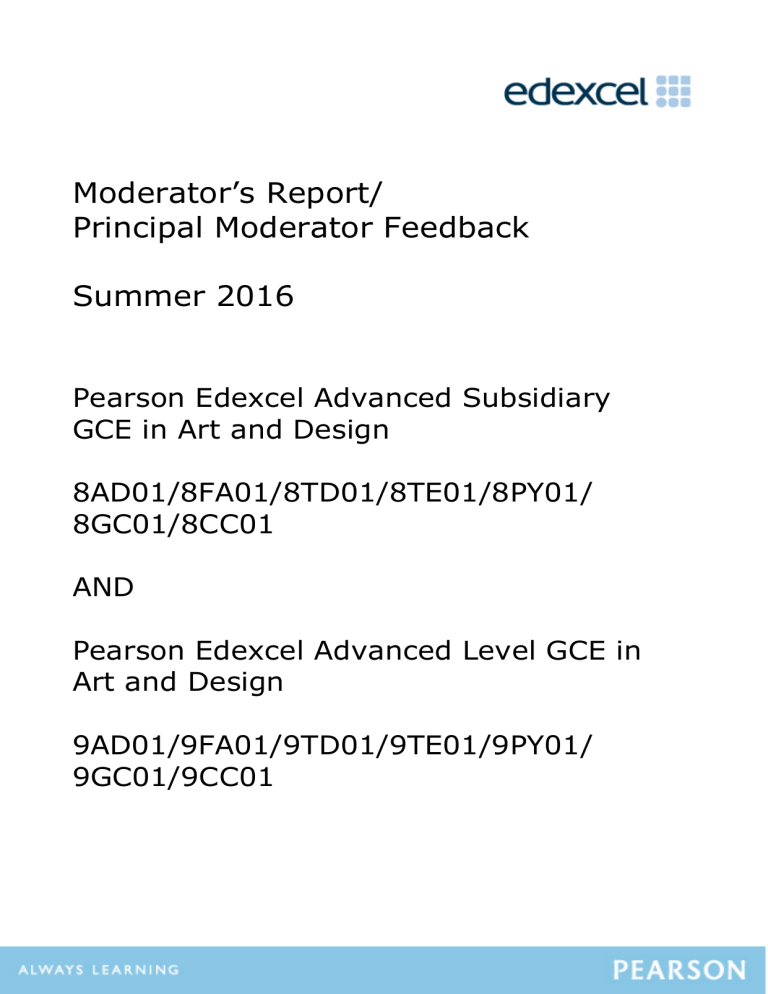 edexcel

Moderator’s Report/
Principal Moderator Feedback

Summer 2016

Pearson Edexcel Advanced Subsidiary GCE in Art and Design

8AD01/8FA01/8TD01/8TE01/8PY01/
8GC01/8CC01

AND

Pearson Edexcel Advanced Level GCE in Art and Design

9AD01/9FA01/9TD01/9TE01/9PY01/
9GC01/9CC01

ALWAYS LEARNING

PEARSON